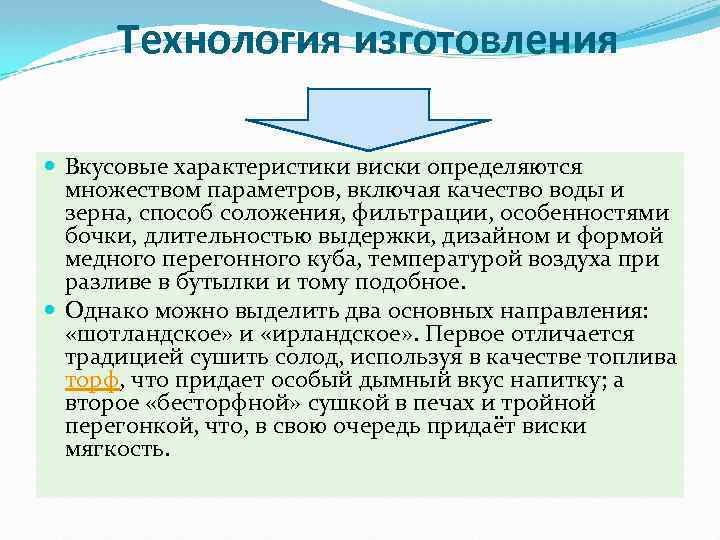 Технология изготовления

Вкусовые характеристики виски определяются множеством параметров, включая качество воды и зерна, способ соложения, фильтрации, особенностями бочки, длительностью выдержки, дизайном и формой медного перегонного куба, температурой воздуха при разливе в бутылки и тому подобное.

Однако можно выделить два основных направления: «шотландское» и «ирландское». Первое отличается традицией сушить солод, используя в качестве топлива торф, что придает особый дымный вкус напитку; а второе «бесторфной» сушкой в печах и тройной перегонкой, что, в свою очередь придаёт виски мягкость.